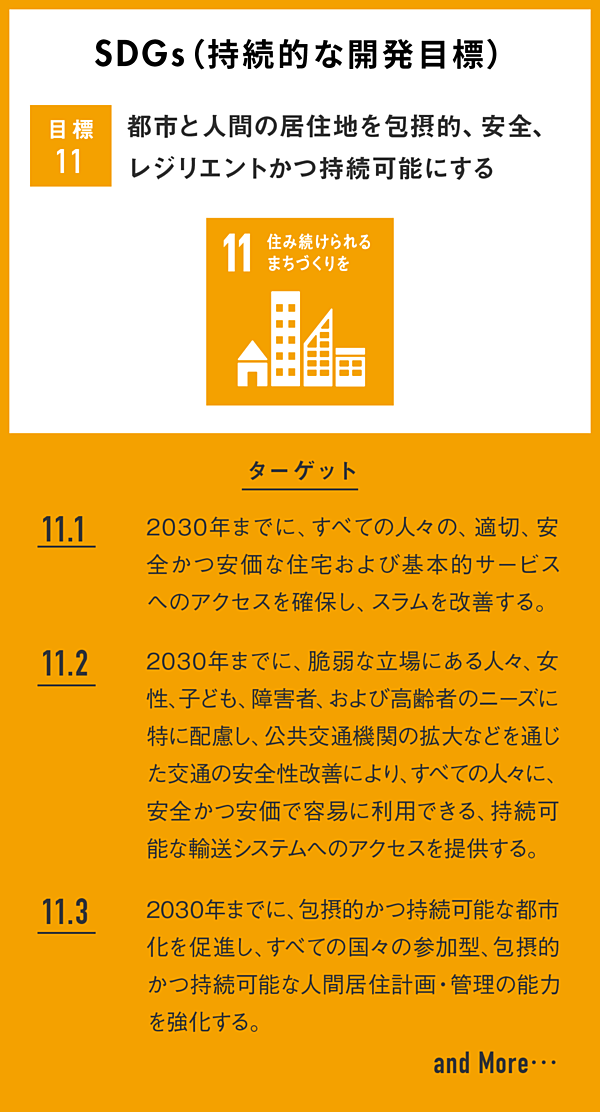 SDGs(持続的な開発目標)

目標 11

都市と人間の居住地を包摂的、安全、レジリエントかつ持続可能にする

11 住み続けられるまちづくりを

ターゲット

11.1

2030年までに、すべての人々の、適切、安全かつ安価な住宅および基本的サービスへのアクセスを確保し、スラムを改善する。

11.2

2030年までに、脆弱な立場にある人々、女性、子ども、障害者、および高齢者のニーズに特に配慮し、公共交通機関の拡大などを通じた交通の安全性改善により、すべての人々に、安全かつ安価で容易に利用できる、持続可能な輸送システムへのアクセスを提供する。

11.3

2030年までに、包摂的かつ持続可能な都市化を促進し、すべての国々の参加型、包摂的かつ持続可能な人間居住計画・管理の能力を強化する。

and More…